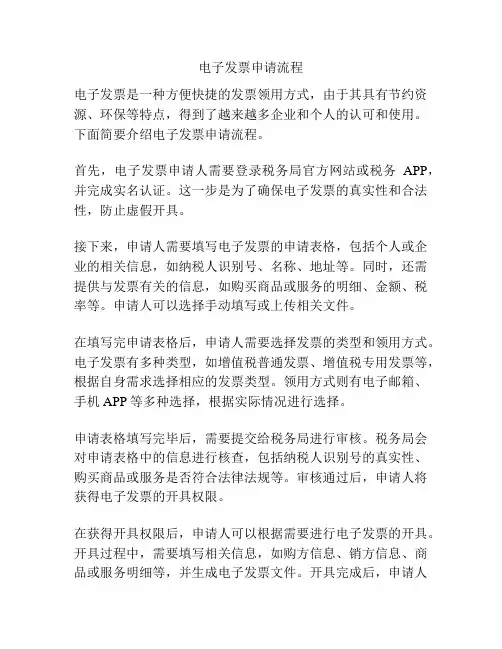 电子发票申请流程

电子发票是一种方便快捷的发票领用方式，由于其具有节约资源、环保等特点，得到了越来越多企业和个人的认可和使用。下面简要介绍电子发票申请流程。

首先，电子发票申请人需要登录税务局官方网站或税务 APP，并完成实名认证。这一步是为了确保电子发票的真实性和合法性，防止虚假开具。

接下来，申请人需要填写电子发票的申请表格，包括个人或企业的相关信息，如纳税人识别号、名称、地址等。同时，还需提供与发票有关的信息，如购买商品或服务的明细、金额、税率等。申请人可以选择手动填写或上传相关文件。

在填写完申请表格后，申请人需要选择发票的类型和领用方式。电子发票有多种类型，如增值税普通发票、增值税专用发票等，根据自身需求选择相应的发票类型。领用方式则有电子邮箱、手机 APP 等多种选择，根据实际情况进行选择。

申请表格填写完毕后，需要提交给税务局进行审核。税务局会对申请表格中的信息进行核查，包括纳税人识别号的真实性、购买商品或服务是否符合法律法规等。审核通过后，申请人将获得电子发票的开具权限。

在获得开具权限后，申请人可以根据需要进行电子发票的开具。开具过程中，需要填写相关信息，如购方信息、销方信息、商品或服务明细等，并生成电子发票文件。开具完成后，申请人